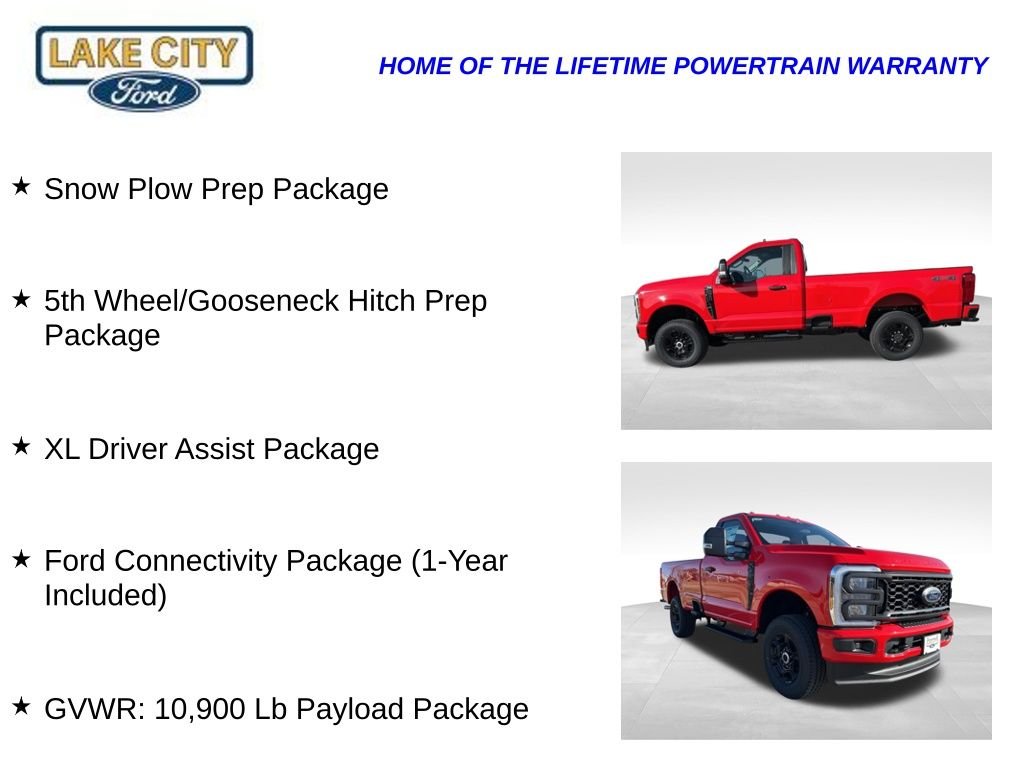 LAKE CITY
Ford

HOME OF THE LIFETIME POWERTRAIN WARRANTY

★ Snow Plow Prep Package

★ 5th Wheel/Gooseneck Hitch Prep Package

★ XL Driver Assist Package

★ Ford Connectivity Package (1-Year Included)

★ GVWR: 10,900 Lb Payload Package